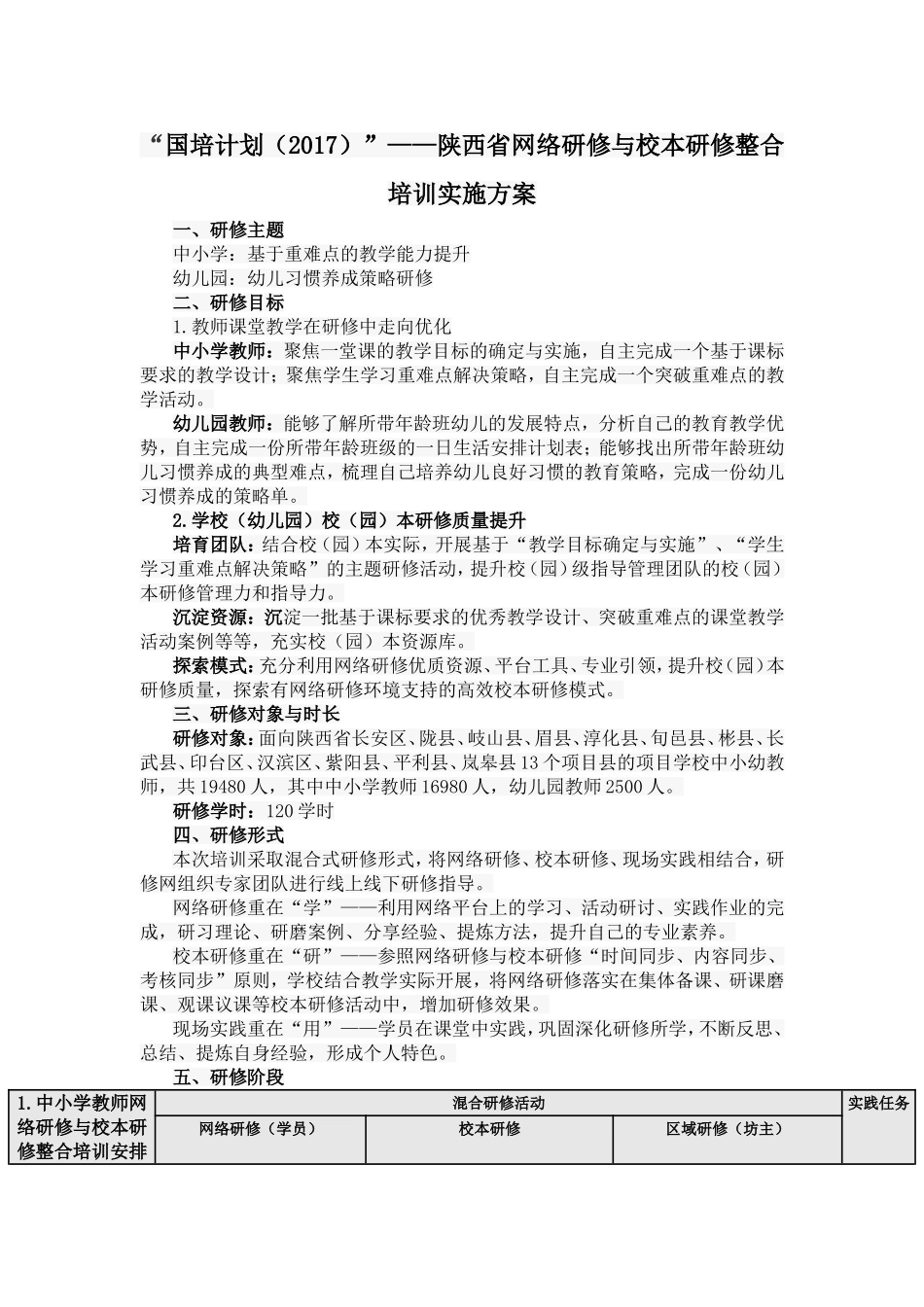 “国培计划（2017）”——陕西省网络研修与校本研修整合培训实施方案

一、研修主题

中小学：基于重难点的教学能力提升

幼儿园：幼儿习惯养成策略研修

二、研修目标

1.教师课堂教学在研修中走向优化

中小学教师：聚焦一堂课的教学目标的确定与实施，自主完成一个基于课标要求的教学设计；聚焦学生学习重难点解决策略，自主完成一个突破重难点的教学活动。

幼儿园教师：能够了解所带年龄班幼儿的发展特点，分析自己的教育教学优势，自主完成一份所带年龄班级的一日生活安排计划表；能够找出所带年龄班幼儿习惯养成的典型难点，梳理自己培养幼儿良好习惯的教育策略，完成一份幼儿习惯养成的策略单。

2.学校（幼儿园）校（园）本研修质量提升

培育团队：结合校（园）本实际，开展基于“教学目标确定与实施”、“学生学习重难点解决策略”的主题研修活动，提升校（园）级指导管理团队的校（园）本研修管理力和指导力。

沉淀资源：沉淀一批基于课标要求的优秀教学设计、突破重难点的课堂教学活动案例等等，充实校（园）本资源库。

探索模式：充分利用网络研修优质资源、平台工具、专业引领，提升校（园）本研修质量，探索有网络研修环境支持的高效校本研修模式。

三、研修对象与时长

研修对象：面向陕西省长安区、陇县、岐山县、眉县、淳化县、旬邑县、彬县、长武县、印台区、汉滨区、紫阳县、平利县、岚皋县13个项目县的项目学校中小幼教师，共19480人，其中中小学教师16980人，幼儿园教师2500人。

研修学时：120学时

四、研修形式

本次培训采取混合式研修形式，将网络研修、校本研修、现场实践相结合，研修网组织专家团队进行线上线下研修指导。

网络研修重在“学”——利用网络平台上的学习、活动研讨、实践作业的完成，研习理论、研磨案例、分享经验、提炼方法，提升自己的专业素养。

校本研修重在“研”——参照网络研修与校本研修“时间同步、内容同步、考核同步”原则，学校结合教学实际开展，将网络研修落实在集体备课、研课磨课、观课议课等校本研修活动中，增加研修效果。

现场实践重在“用”——学员在课堂中实践，巩固深化研修所学，不断反思、总结、提炼自身经验，形成个人特色。

五、研修阶段

| 1.中小学教师网络研修与校本研修整合培训安排 | 混合研修活动 | | | 实践任务 |
|---|---|---|---|---|
| | 网络研修（学员） | 校本研修 | 区域研修（坊主） | |